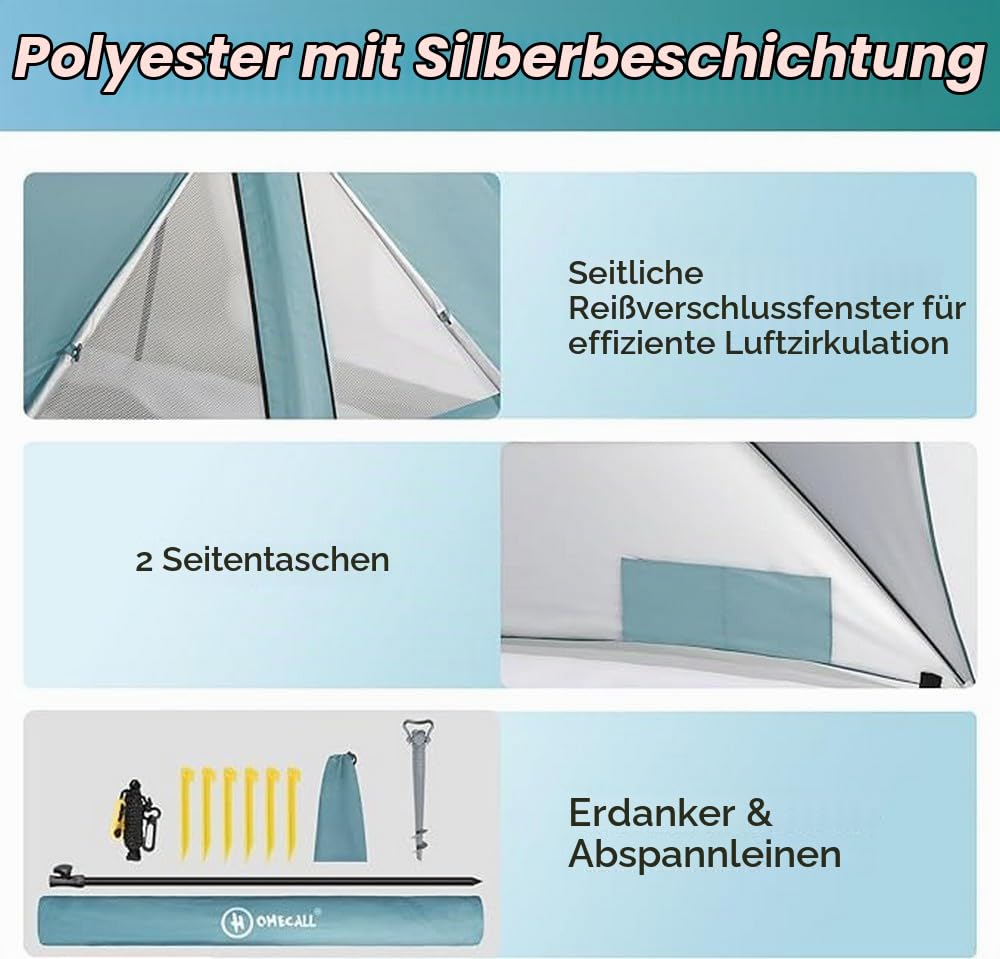 Polyester mit Silberbeschichtung

Seitliche Reißverschlussfenster für effiziente Luftzirkulation

2 Seitentaschen

Erdanker & Abspannleinen

HOMECALL